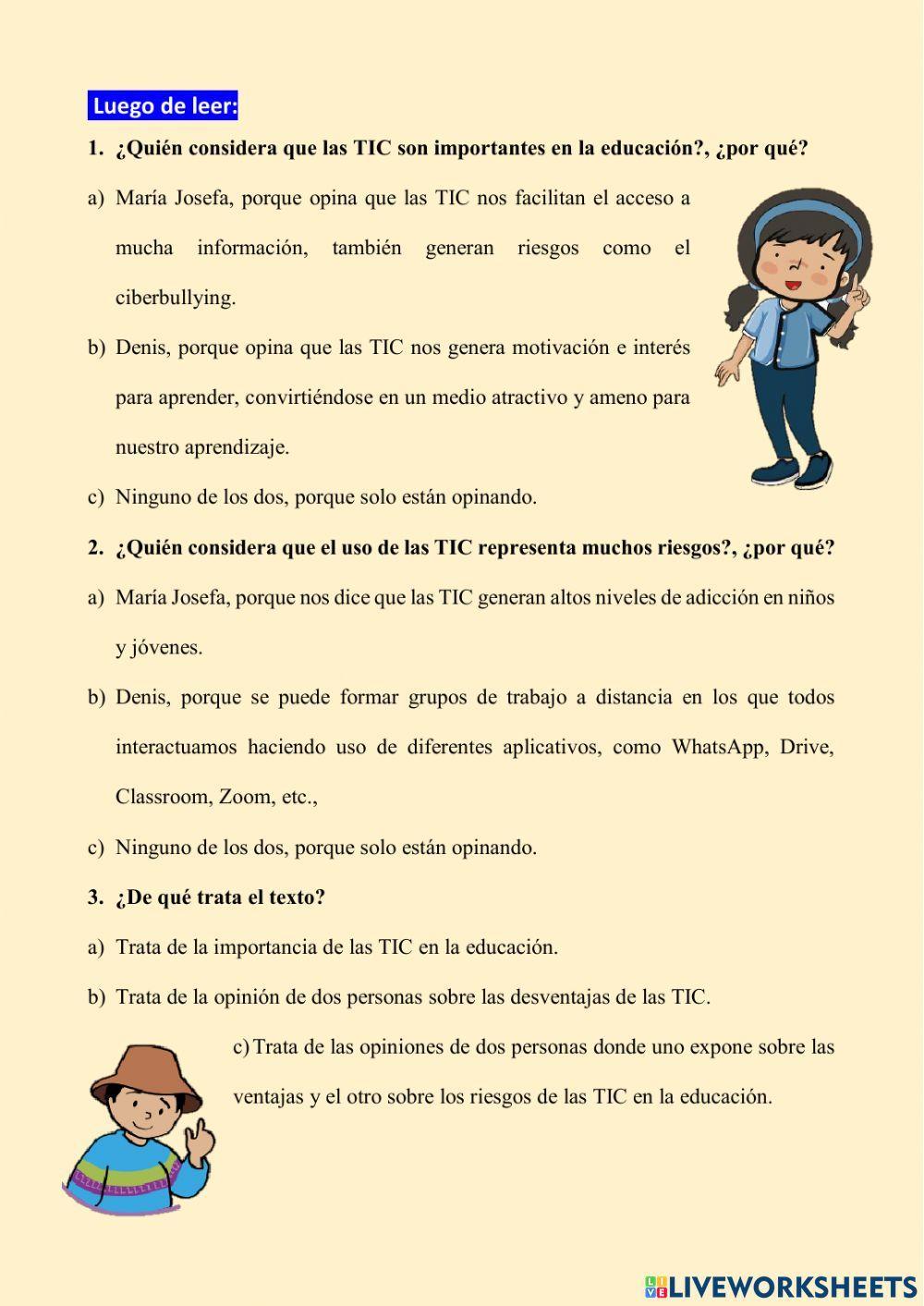 Luego de leer:

1. ¿Quién considera que las TIC son importantes en la educación?, ¿por qué?

a) María Josefa, porque opina que las TIC nos facilitan el acceso a mucha información, también generan riesgos como el ciberbullying.

b) Denis, porque opina que las TIC nos genera motivación e interés para aprender, convirtiéndose en un medio atractivo y ameno para nuestro aprendizaje.

c) Ninguno de los dos, porque solo están opinando.

2. ¿Quién considera que el uso de las TIC representa muchos riesgos?, ¿por qué?

a) María Josefa, porque nos dice que las TIC generan altos niveles de adicción en niños y jóvenes.

b) Denis, porque se puede formar grupos de trabajo a distancia en los que todos interactuamos haciendo uso de diferentes aplicativos, como WhatsApp, Drive, Classroom, Zoom, etc.,

c) Ninguno de los dos, porque solo están opinando.

3. ¿De qué trata el texto?

a) Trata de la importancia de las TIC en la educación.

b) Trata de la opinión de dos personas sobre las desventajas de las TIC.

c) Trata de las opiniones de dos personas donde uno expone sobre las ventajas y el otro sobre los riesgos de las TIC en la educación.

LIVEWORKSHEETS